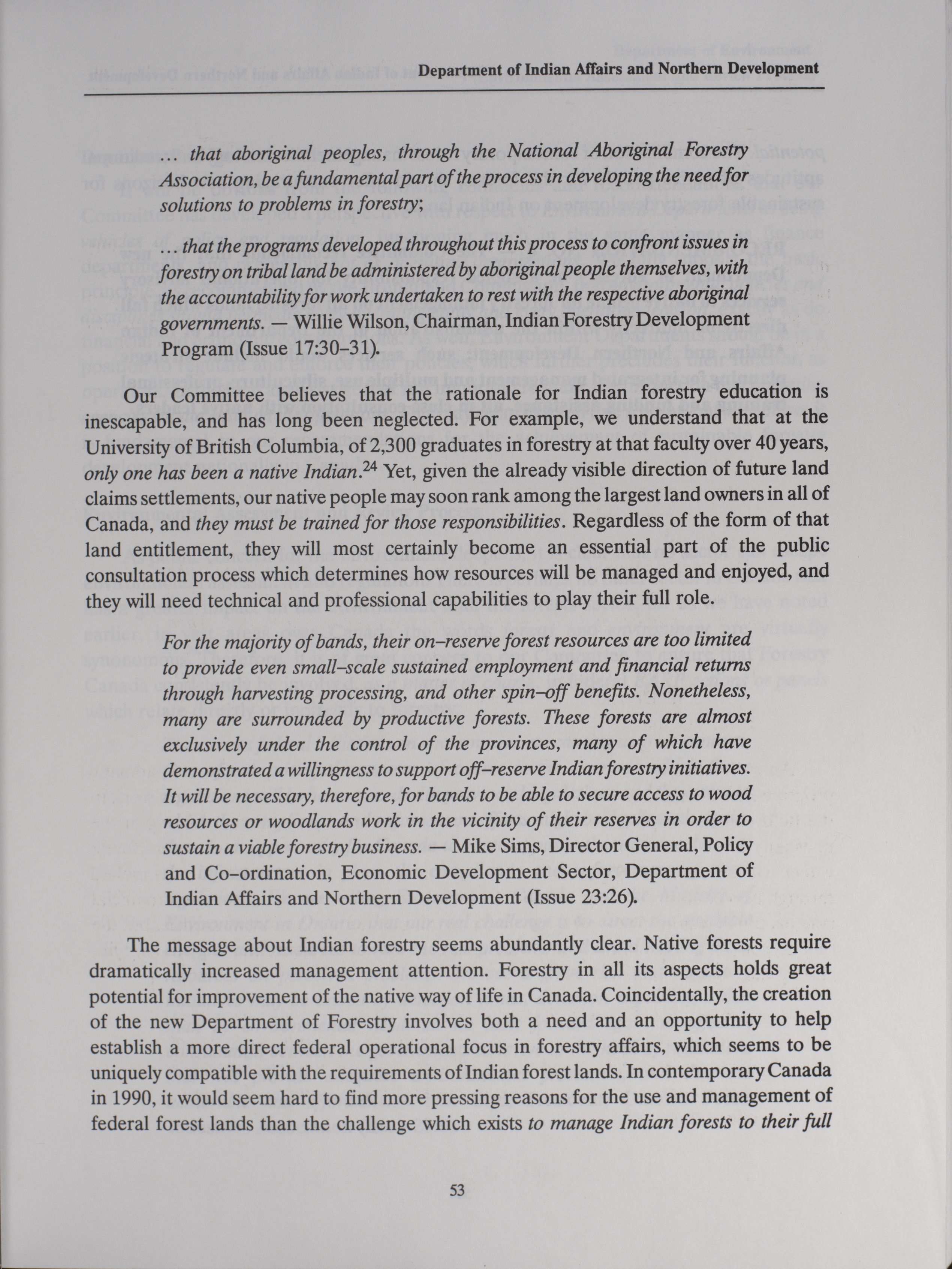 Department of Indian Affairs and Northern Development

... that aboriginal peoples, through the National Aboriginal Forestry Association, be a fundamental part of the process in developing the need for solutions to problems in forestry;

... that the programs developed throughout this process to confront issues in forestry on tribal land be administered by aboriginal people themselves, with the accountability for work undertaken to rest with the respective aboriginal governments. — Willie Wilson, Chairman, Indian Forestry Development Program (Issue 17:30–31).

Our Committee believes that the rationale for Indian forestry education is inescapable, and has long been neglected. For example, we understand that at the University of British Columbia, of 2,300 graduates in forestry at that faculty over 40 years, only one has been a native Indian.$^{24}$ Yet, given the already visible direction of future land claims settlements, our native people may soon rank among the largest land owners in all of Canada, and they must be trained for those responsibilities. Regardless of the form of that land entitlement, they will most certainly become an essential part of the public consultation process which determines how resources will be managed and enjoyed, and they will need technical and professional capabilities to play their full role.

For the majority of bands, their on–reserve forest resources are too limited to provide even small–scale sustained employment and financial returns through harvesting processing, and other spin–off benefits. Nonetheless, many are surrounded by productive forests. These forests are almost exclusively under the control of the provinces, many of which have demonstrated a willingness to support off–reserve Indian forestry initiatives. It will be necessary, therefore, for bands to be able to secure access to wood resources or woodlands work in the vicinity of their reserves in order to sustain a viable forestry business. — Mike Sims, Director General, Policy and Co–ordination, Economic Development Sector, Department of Indian Affairs and Northern Development (Issue 23:26).

The message about Indian forestry seems abundantly clear. Native forests require dramatically increased management attention. Forestry in all its aspects holds great potential for improvement of the native way of life in Canada. Coincidentally, the creation of the new Department of Forestry involves both a need and an opportunity to help establish a more direct federal operational focus in forestry affairs, which seems to be uniquely compatible with the requirements of Indian forest lands. In contemporary Canada in 1990, it would seem hard to find more pressing reasons for the use and management of federal forest lands than the challenge which exists to manage Indian forests to their full

53